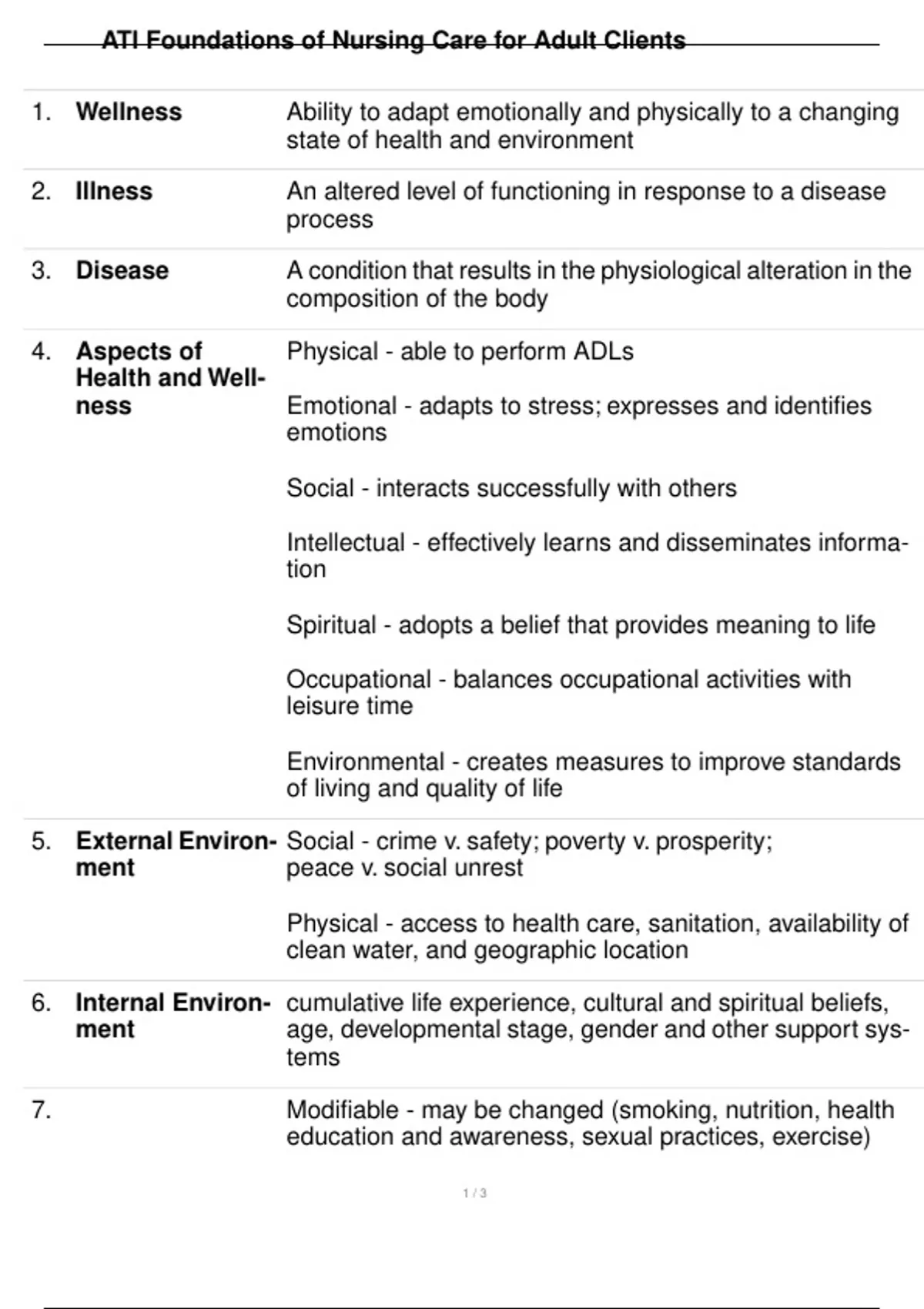 ATI Foundations of Nursing Care for Adult Clients

| | | |
|---|---|---|
| 1. | **Wellness** | Ability to adapt emotionally and physically to a changing state of health and environment |
| 2. | **Illness** | An altered level of functioning in response to a disease process |
| 3. | **Disease** | A condition that results in the physiological alteration in the composition of the body |
| 4. | **Aspects of Health and Wellness** | Physical - able to perform ADLs<br><br>Emotional - adapts to stress; expresses and identifies emotions<br><br>Social - interacts successfully with others<br><br>Intellectual - effectively learns and disseminates information<br><br>Spiritual - adopts a belief that provides meaning to life<br><br>Occupational - balances occupational activities with leisure time<br><br>Environmental - creates measures to improve standards of living and quality of life |
| 5. | **External Environment** | Social - crime v. safety; poverty v. prosperity; peace v. social unrest<br><br>Physical - access to health care, sanitation, availability of clean water, and geographic location |
| 6. | **Internal Environment** | cumulative life experience, cultural and spiritual beliefs, age, developmental stage, gender and other support systems |
| 7. | | Modifiable - may be changed (smoking, nutrition, health education and awareness, sexual practices, exercise) |

1 / 3